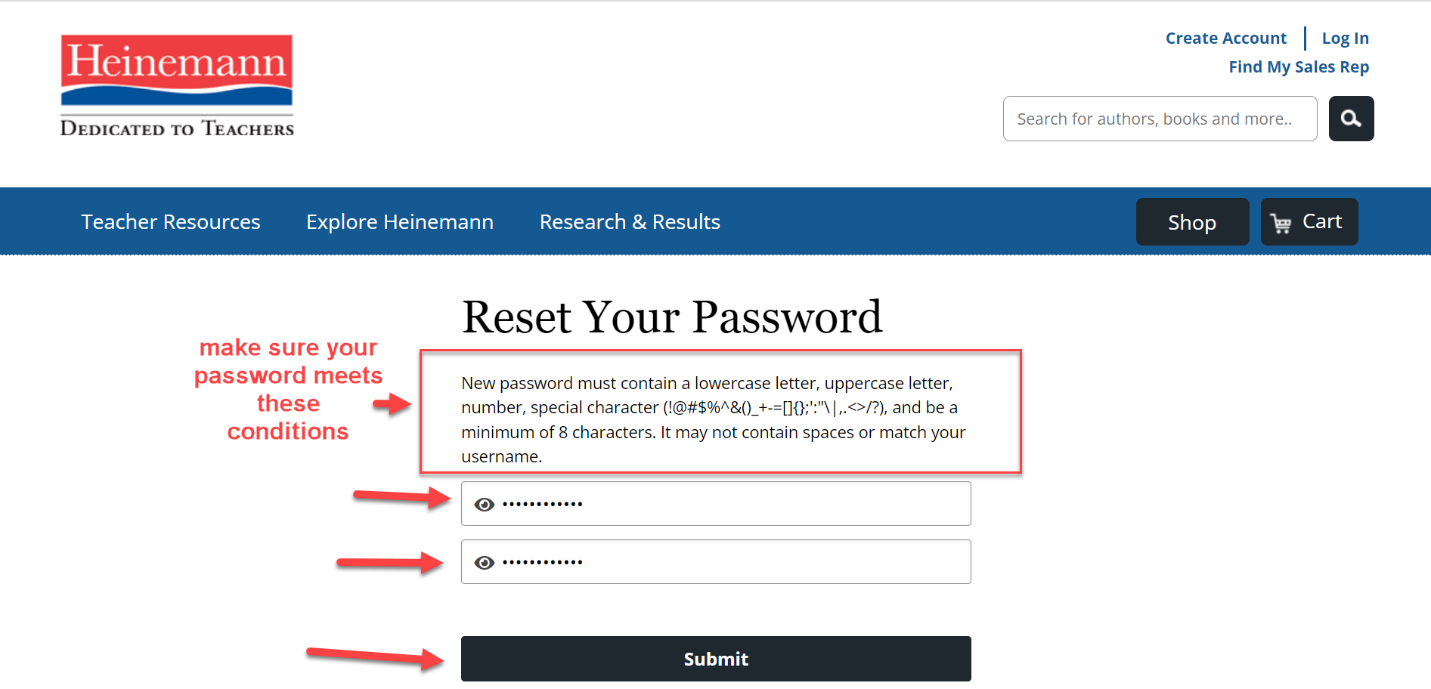 Heinemann
DEDICATED TO TEACHERS

Create Account | Log In
Find My Sales Rep

Search for authors, books and more..

Teacher Resources Explore Heinemann Research & Results

Shop Cart

Reset Your Password

make sure your password meets these conditions

New password must contain a lowercase letter, uppercase letter, number, special character (!@#$%^&()_+-=[]{};':"\|,.<>/?), and be a minimum of 8 characters. It may not contain spaces or match your username.

••••••••••••

••••••••••••

Submit